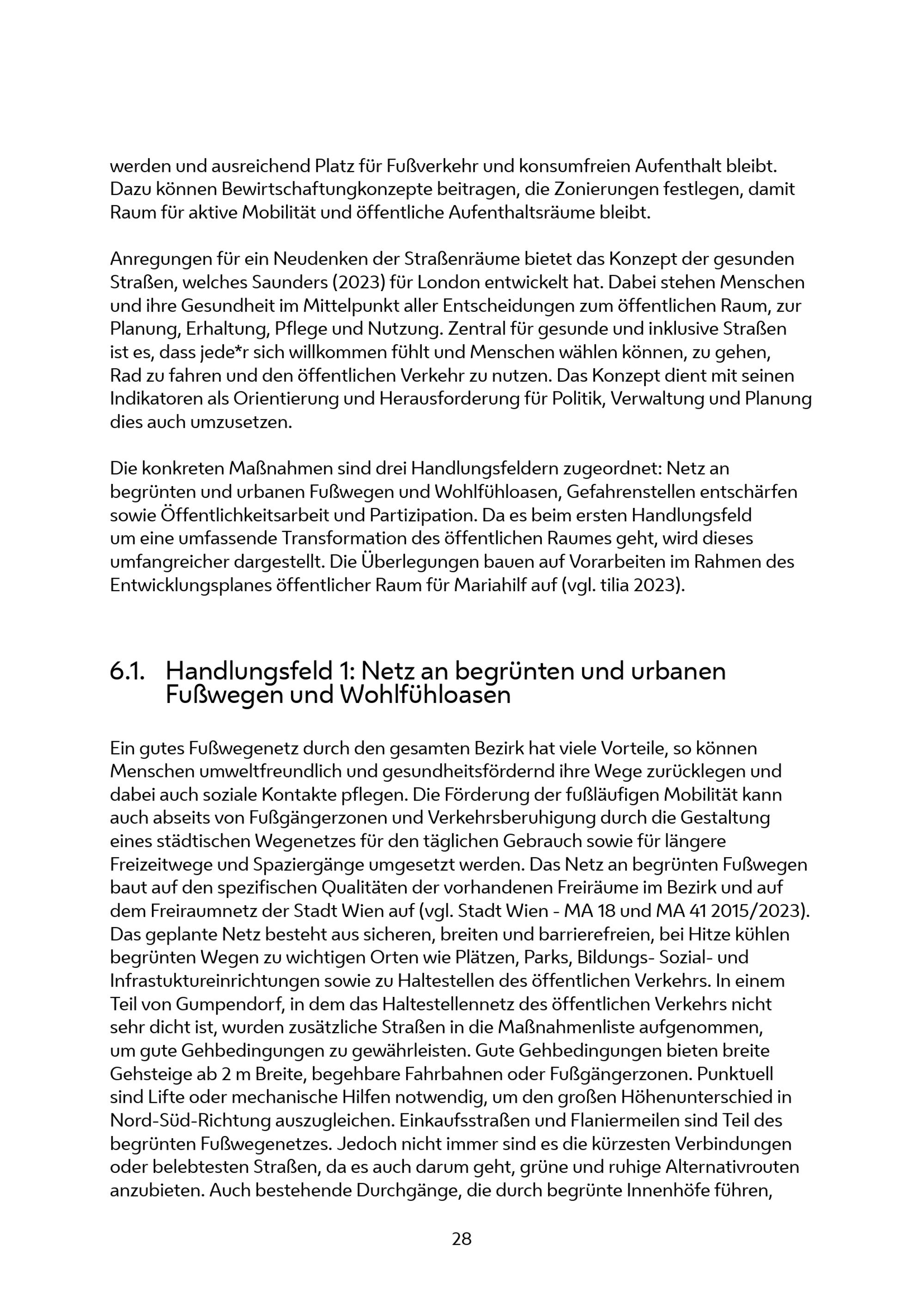 werden und ausreichend Platz für Fußverkehr und konsumfreien Aufenthalt bleibt. Dazu können Bewirtschaftungkonzepte beitragen, die Zonierungen festlegen, damit Raum für aktive Mobilität und öffentliche Aufenthaltsräume bleibt.

Anregungen für ein Neudenken der Straßenräume bietet das Konzept der gesunden Straßen, welches Saunders (2023) für London entwickelt hat. Dabei stehen Menschen und ihre Gesundheit im Mittelpunkt aller Entscheidungen zum öffentlichen Raum, zur Planung, Erhaltung, Pflege und Nutzung. Zentral für gesunde und inklusive Straßen ist es, dass jede*r sich willkommen fühlt und Menschen wählen können, zu gehen, Rad zu fahren und den öffentlichen Verkehr zu nutzen. Das Konzept dient mit seinen Indikatoren als Orientierung und Herausforderung für Politik, Verwaltung und Planung dies auch umzusetzen.

Die konkreten Maßnahmen sind drei Handlungsfeldern zugeordnet: Netz an begrünten und urbanen Fußwegen und Wohlfühloasen, Gefahrenstellen entschärfen sowie Öffentlichkeitsarbeit und Partizipation. Da es beim ersten Handlungsfeld um eine umfassende Transformation des öffentlichen Raumes geht, wird dieses umfangreicher dargestellt. Die Überlegungen bauen auf Vorarbeiten im Rahmen des Entwicklungsplanes öffentlicher Raum für Mariahilf auf (vgl. tilia 2023).

6.1. Handlungsfeld 1: Netz an begrünten und urbanen Fußwegen und Wohlfühloasen

Ein gutes Fußwegenetz durch den gesamten Bezirk hat viele Vorteile, so können Menschen umweltfreundlich und gesundheitsfördernd ihre Wege zurücklegen und dabei auch soziale Kontakte pflegen. Die Förderung der fußläufigen Mobilität kann auch abseits von Fußgängerzonen und Verkehrsberuhigung durch die Gestaltung eines städtischen Wegenetzes für den täglichen Gebrauch sowie für längere Freizeitwege und Spaziergänge umgesetzt werden. Das Netz an begrünten Fußwegen baut auf den spezifischen Qualitäten der vorhandenen Freiräume im Bezirk und auf dem Freiraumnetz der Stadt Wien auf (vgl. Stadt Wien - MA 18 und MA 41 2015/2023). Das geplante Netz besteht aus sicheren, breiten und barrierefreien, bei Hitze kühlen begrünten Wegen zu wichtigen Orten wie Plätzen, Parks, Bildungs- Sozial- und Infrastuktureinrichtungen sowie zu Haltestellen des öffentlichen Verkehrs. In einem Teil von Gumpendorf, in dem das Haltestellennetz des öffentlichen Verkehrs nicht sehr dicht ist, wurden zusätzliche Straßen in die Maßnahmenliste aufgenommen, um gute Gehbedingungen zu gewährleisten. Gute Gehbedingungen bieten breite Gehsteige ab 2 m Breite, begehbare Fahrbahnen oder Fußgängerzonen. Punktuell sind Lifte oder mechanische Hilfen notwendig, um den großen Höhenunterschied in Nord-Süd-Richtung auszugleichen. Einkaufsstraßen und Flaniermeilen sind Teil des begrünten Fußwegenetzes. Jedoch nicht immer sind es die kürzesten Verbindungen oder belebtesten Straßen, da es auch darum geht, grüne und ruhige Alternativrouten anzubieten. Auch bestehende Durchgänge, die durch begrünte Innenhöfe führen,

28